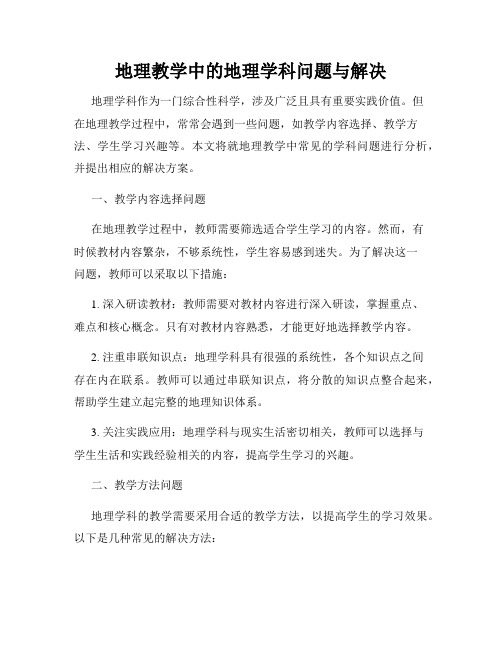 地理教学中的地理学科问题与解决

地理学科作为一门综合性科学，涉及广泛且具有重要实践价值。但在地理教学过程中，常常会遇到一些问题，如教学内容选择、教学方法、学生学习兴趣等。本文将就地理教学中常见的学科问题进行分析，并提出相应的解决方案。

一、教学内容选择问题

在地理教学过程中，教师需要筛选适合学生学习的内容。然而，有时候教材内容繁杂，不够系统性，学生容易感到迷失。为了解决这一问题，教师可以采取以下措施：

1. 深入研读教材：教师需要对教材内容进行深入研读，掌握重点、难点和核心概念。只有对教材内容熟悉，才能更好地选择教学内容。

2. 注重串联知识点：地理学科具有很强的系统性，各个知识点之间存在内在联系。教师可以通过串联知识点，将分散的知识点整合起来，帮助学生建立起完整的地理知识体系。

3. 关注实践应用：地理学科与现实生活密切相关，教师可以选择与学生生活和实践经验相关的内容，提高学生学习的兴趣。

二、教学方法问题

地理学科的教学需要采用合适的教学方法，以提高学生的学习效果。以下是几种常见的解决方法：